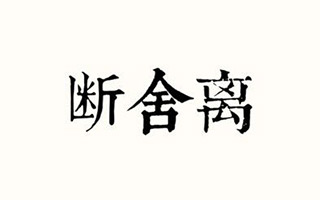 断舍离